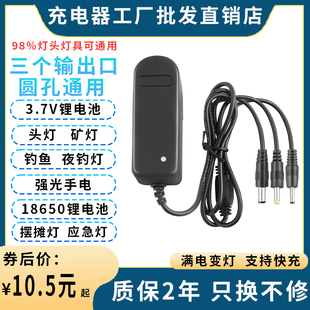 充电器工厂批发直销店

98%灯头灯具可通用

三个输出口
圆孔通用

3.7V锂电池

头灯 矿灯

钓鱼 夜钓灯

强光手电

18650锂电池

摆摊灯 应急灯

券后价：

¥10.5元起

满电变灯 支持快充

质保2年 只换不修